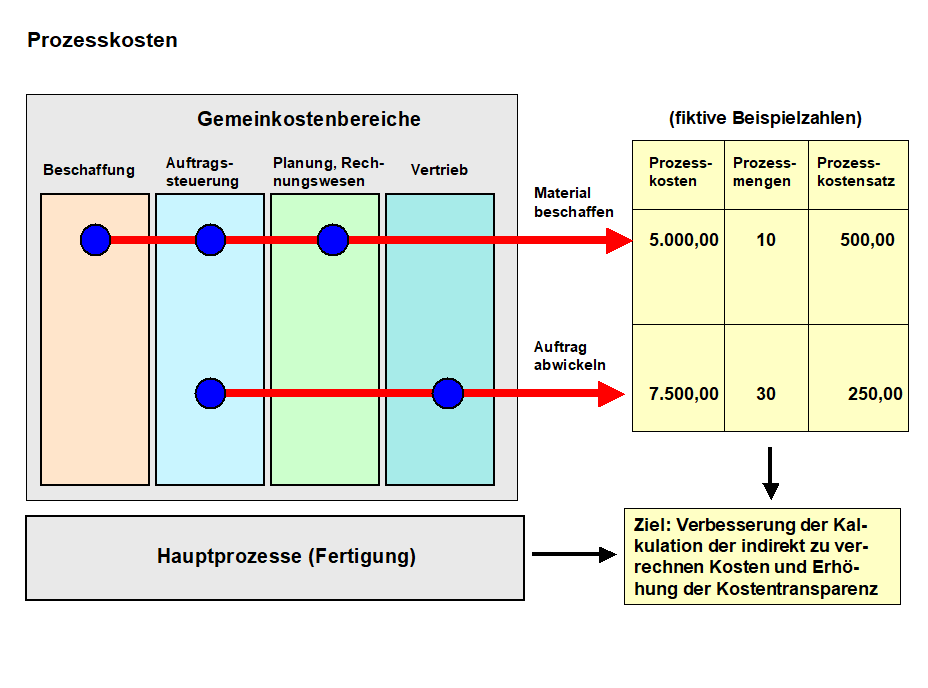 Prozesskosten

Gemeinkostenbereiche

Beschaffung

Auftragssteuerung

Planung, Rechnungswesen

Vertrieb

Material beschaffen

Auftrag abwickeln

(fiktive Beispielzahlen)

| Prozesskosten | Prozessmengen | Prozesskostensatz |
|---|---|---|
| 5.000,00 | 10 | 500,00 |
| 7.500,00 | 30 | 250,00 |

Hauptprozesse (Fertigung)

Ziel: Verbesserung der Kalkulation der indirekt zu verrechnen Kosten und Erhöhung der Kostentransparenz